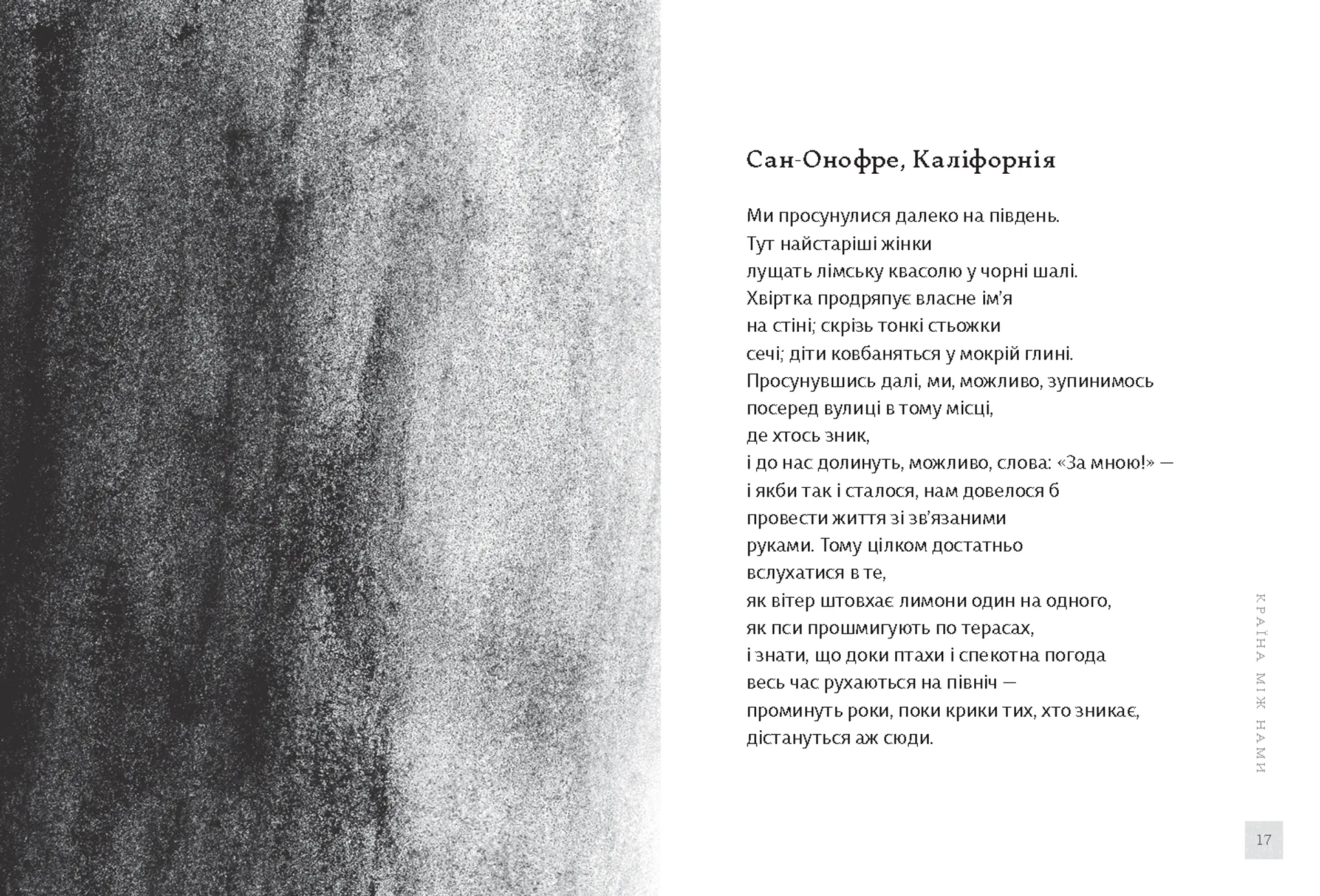 Сан-Онофре, Каліфорнія

Ми просунулися далеко на південь.
Тут найстаріші жінки
лущать лімську квасолю у чорні шалі.
Хвіртка продряпує власне ім'я
на стіні; скрізь тонкі стьожки
сечі; діти ковбаняться у мокрій глині.
Просунувшись далі, ми, можливо, зупинимось
посеред вулиці в тому місці,
де хтось зник,
і до нас долинуть, можливо, слова: «За мною!» —
і якби так і сталося, нам довелося б
провести життя зі зв'язаними
руками. Тому цілком достатньо
вслухатися в те,
як вітер штовхає лимони один на одного,
як пси прошмигують по терасах,
і знати, що доки птахи і спекотна погода
весь час рухаються на північ —
проминуть роки, поки крики тих, хто зникає,
дістануться аж сюди.

КРАЇНА МІЖ НАМИ

17